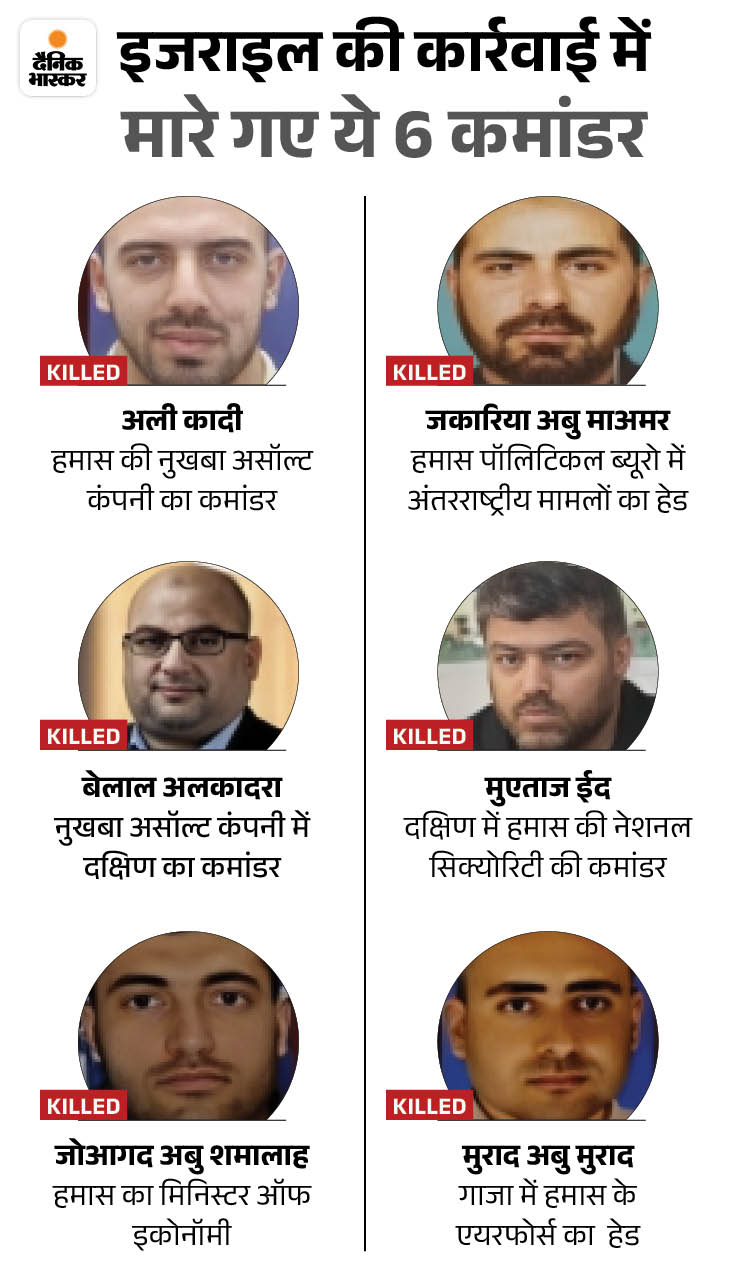 दैनिक भास्कर

इजराइल की कार्रवाई में मारे गए ये 6 कमांडर

KILLED

अली कादी
हमास की नुखबा असॉल्ट कंपनी का कमांडर

KILLED

बेलाल अलकादरा
नुखबा असॉल्ट कंपनी में दक्षिण का कमांडर

KILLED

जोआगद अबु शमालाह
हमास का मिनिस्टर ऑफ इकोनॉमी

KILLED

जकारिया अबु माअमर
हमास पॉलिटिकल ब्यूरो में अंतरराष्ट्रीय मामलों का हेड

KILLED

मुएताज ईद
दक्षिण में हमास की नेशनल सिक्योरिटी की कमांडर

KILLED

मुराद अबु मुराद
गाजा में हमास के एयरफोर्स का हेड